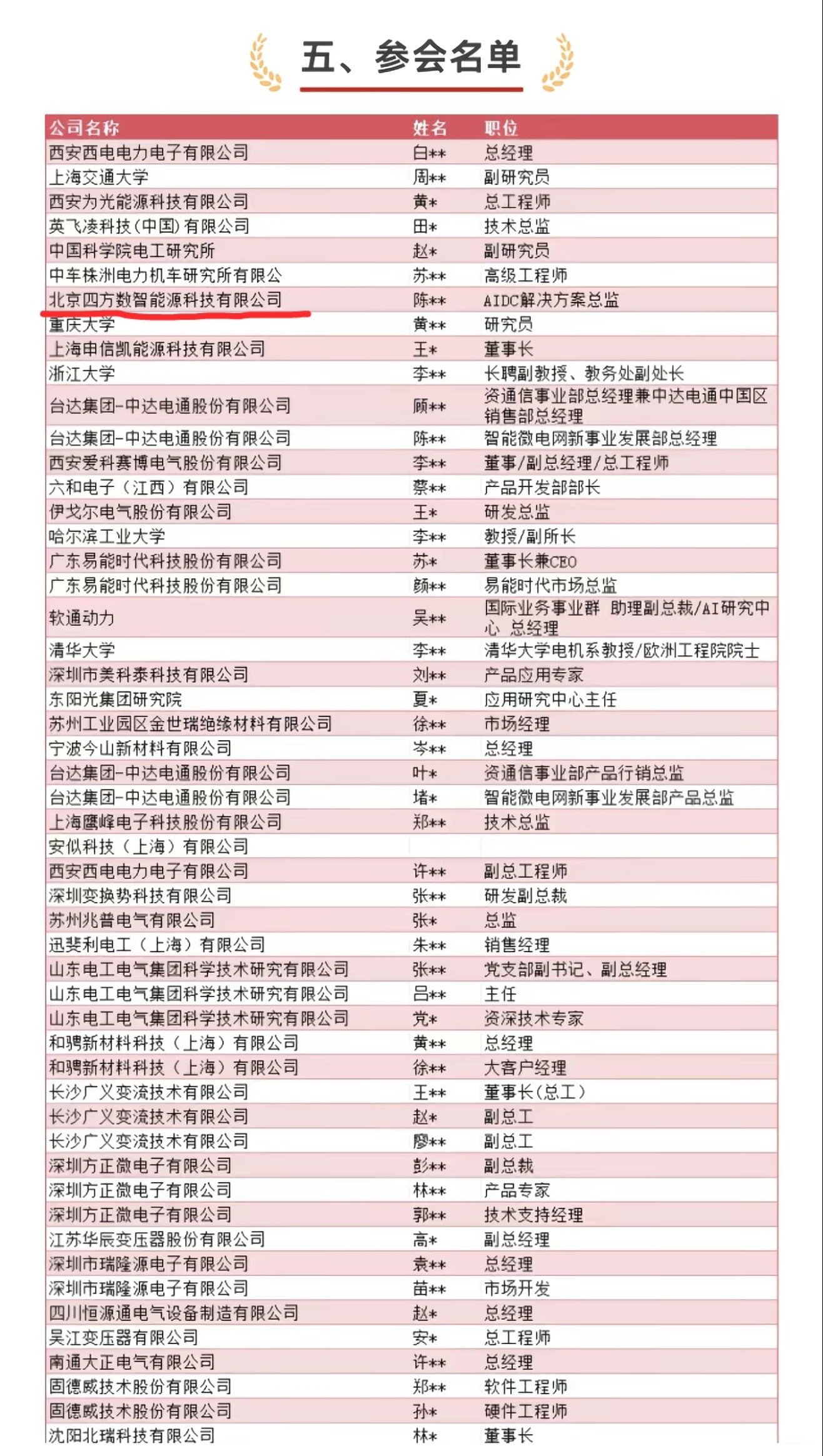 五、参会名单

| 公司名称 | 姓名 | 职位 |
|---|---|---|
| 西安西电电力电子有限公司 | 白** | 总经理 |
| 上海交通大学 | 周** | 副研究员 |
| 西安为光能源科技有限公司 | 黄* | 总工程师 |
| 英飞凌科技(中国)有限公司 | 田* | 技术总监 |
| 中国科学院电工研究所 | 赵* | 副研究员 |
| 中车株洲电力机车研究所有限公 | 苏** | 高级工程师 |
| 北京四方数智能源科技有限公司 | 陈** | AIDC解决方案总监 |
| 重庆大学 | 黄** | 研究员 |
| 上海申信凯能源科技有限公司 | 王* | 董事长 |
| 浙江大学 | 李** | 长聘副教授、教务处副处长 |
| 台达集团-中达电通股份有限公司 | 顾** | 资通信事业部总经理兼中达电通中国区销售部总经理 |
| 台达集团-中达电通股份有限公司 | 陈** | 智能微电网新事业发展部总经理 |
| 西安爱科赛博电气股份有限公司 | 李** | 董事/副总经理/总工程师 |
| 六和电子（江西）有限公司 | 蔡** | 产品开发部部长 |
| 伊戈尔电气股份有限公司 | 王* | 研发总监 |
| 哈尔滨工业大学 | 李** | 教授/副所长 |
| 广东易能时代科技股份有限公司 | 苏* | 董事长兼CEO |
| 广东易能时代科技股份有限公司 | 颜** | 易能时代市场总监 |
| 软通动力 | 吴** | 国际业务事业群 助理副总裁/AI研究中心 总经理 |
| 清华大学 | 李** | 清华大学电机系教授/欧洲工程院院士 |
| 深圳市美科泰科技有限公司 | 刘** | 产品应用专家 |
| 东阳光集团研究院 | 夏* | 应用研究中心主任 |
| 苏州工业园区金世瑞绝缘材料有限公司 | 徐** | 市场经理 |
| 宁波今山新材料有限公司 | 岑** | 总经理 |
| 台达集团-中达电通股份有限公司 | 叶* | 资通信事业部产品行销总监 |
| 台达集团-中达电通股份有限公司 | 堵* | 智能微电网新事业发展部产品总监 |
| 上海鹰峰电子科技股份有限公司 | 郑** | 技术总监 |
| 安似科技（上海）有限公司 | | |
| 西安西电电力电子有限公司 | 许** | 副总工程师 |
| 深圳变换势科技有限公司 | 张** | 研发副总裁 |
| 苏州兆普电气有限公司 | 张* | 总监 |
| 迅斐利电工（上海）有限公司 | 朱** | 销售经理 |
| 山东电工电气集团科学技术研究有限公司 | 张** | 党支部副书记、副总经理 |
| 山东电工电气集团科学技术研究有限公司 | 吕** | 主任 |
| 山东电工电气集团科学技术研究有限公司 | 党* | 资深技术专家 |
| 和骋新材料科技（上海）有限公司 | 黄** | 总经理 |
| 和骋新材料科技（上海）有限公司 | 徐** | 大客户经理 |
| 长沙广义变流技术有限公司 | 王** | 董事长(总工) |
| 长沙广义变流技术有限公司 | 赵* | 副总工 |
| 长沙广义变流技术有限公司 | 廖** | 副总工 |
| 深圳方正微电子有限公司 | 彭** | 副总裁 |
| 深圳方正微电子有限公司 | 林** | 产品专家 |
| 深圳方正微电子有限公司 | 郭** | 技术支持经理 |
| 江苏华辰变压器股份有限公司 | 高* | 副总经理 |
| 深圳市瑞隆源电子有限公司 | 袁** | 总经理 |
| 深圳市瑞隆源电子有限公司 | 苗** | 市场开发 |
| 四川恒源通电气设备制造有限公司 | 赵* | 总经理 |
| 吴江变压器有限公司 | 安* | 总工程师 |
| 南通大正电气有限公司 | 许** | 总经理 |
| 固德威技术股份有限公司 | 郑** | 软件工程师 |
| 固德威技术股份有限公司 | 孙* | 硬件工程师 |
| 沈阳北瑞科技有限公司 | 林* | 董事长 |